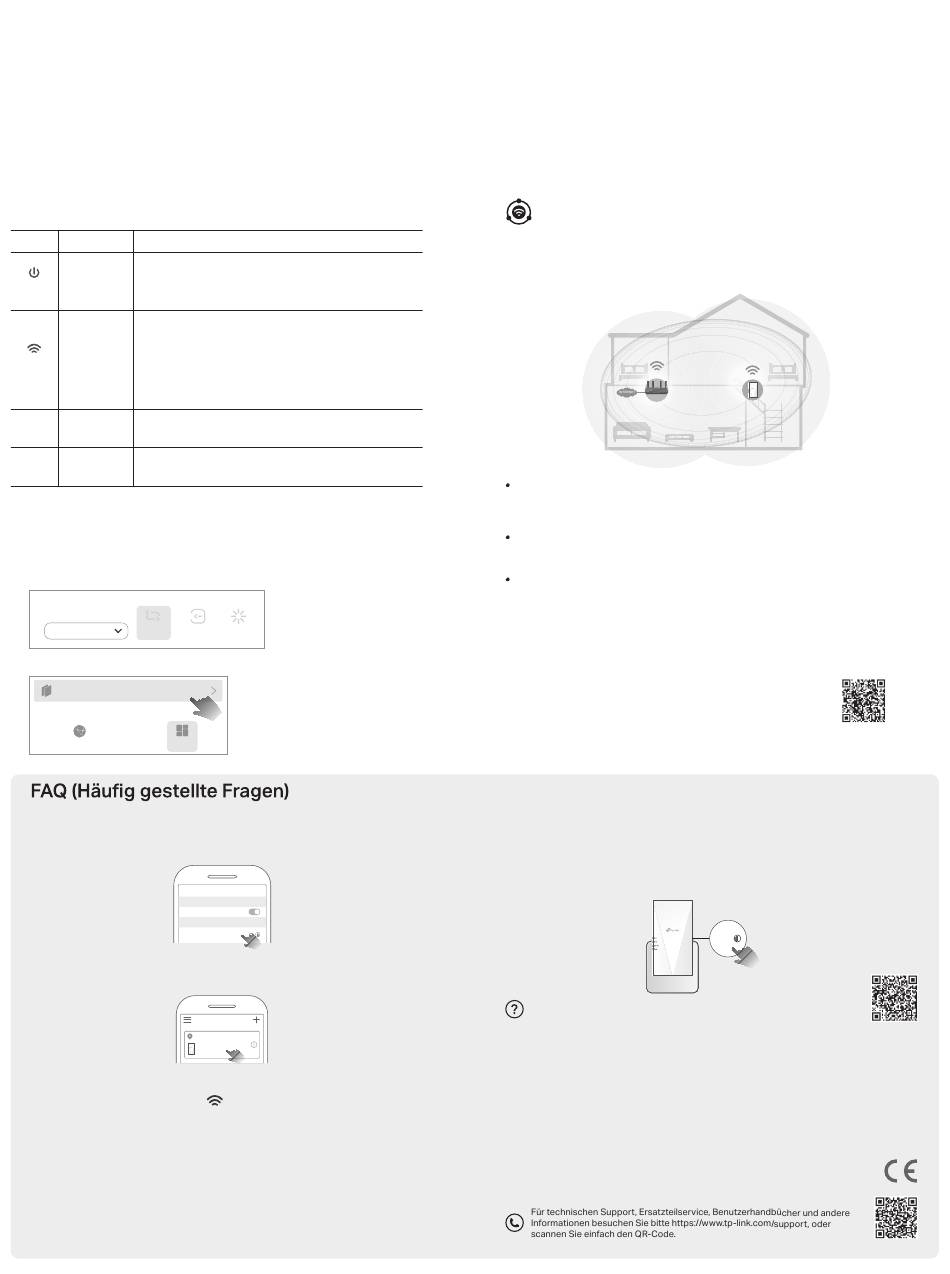 FAQ (Häufig gestellte Fragen)

Für technischen Support, Ersatzteilservice, Benutzerhandbücher und andere Informationen besuchen Sie bitte https://www.tp-link.com/support, oder scannen Sie einfach den QR-Code.